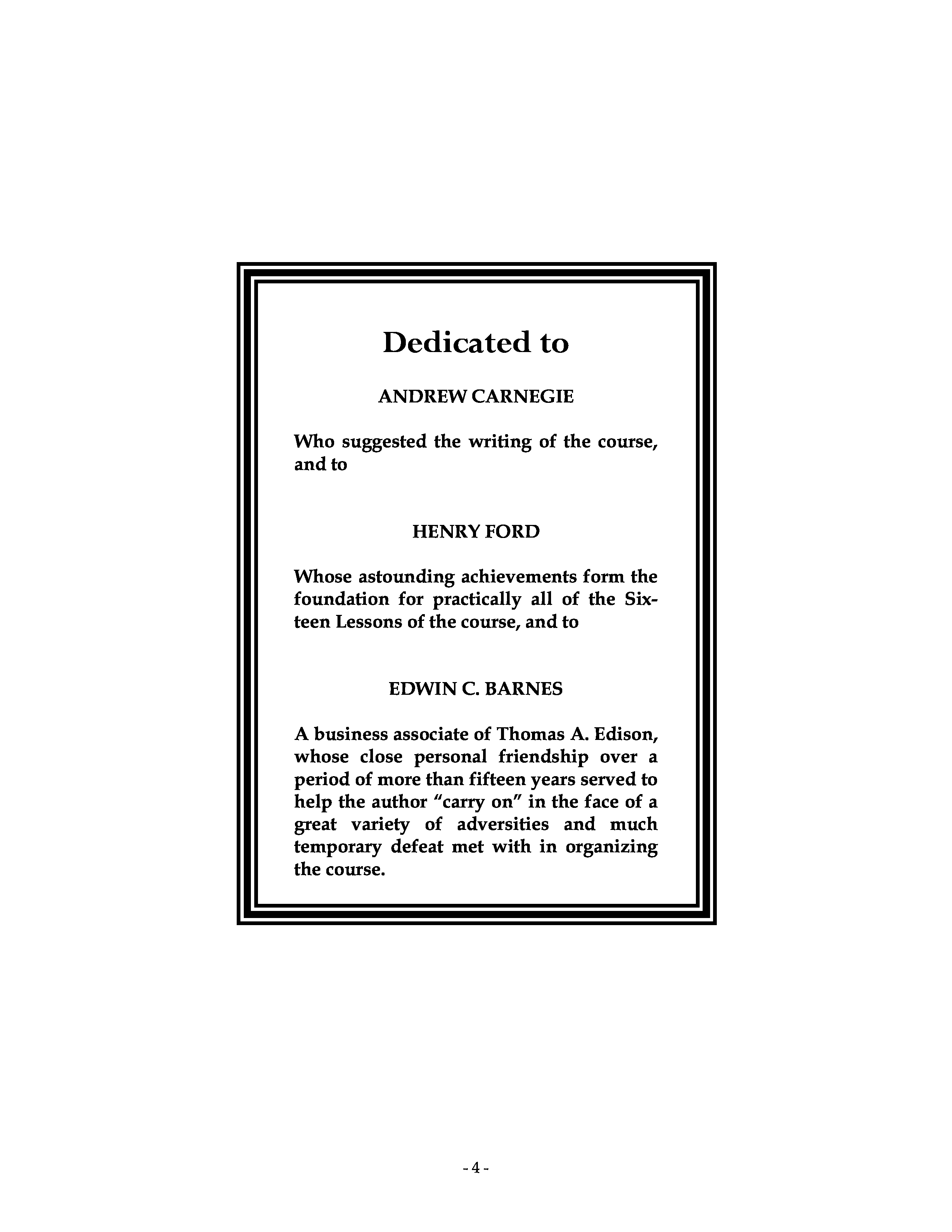 Dedicated to

ANDREW CARNEGIE

Who suggested the writing of the course, and to

HENRY FORD

Whose astounding achievements form the foundation for practically all of the Sixteen Lessons of the course, and to

EDWIN C. BARNES

A business associate of Thomas A. Edison, whose close personal friendship over a period of more than fifteen years served to help the author "carry on" in the face of a great variety of adversities and much temporary defeat met with in organizing the course.

- 4 -